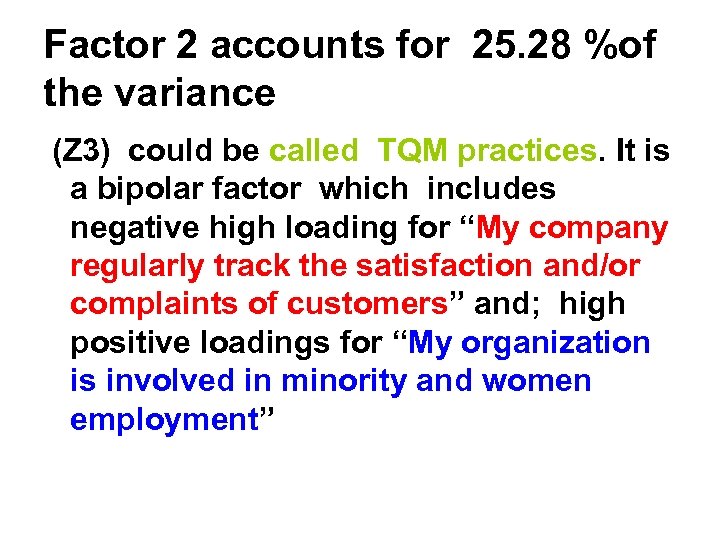 Factor 2 accounts for 25.28 %of the variance

(Z3) could be called TQM practices. It is a bipolar factor which includes negative high loading for "My company regularly track the satisfaction and/or complaints of customers" and; high positive loadings for "My organization is involved in minority and women employment"